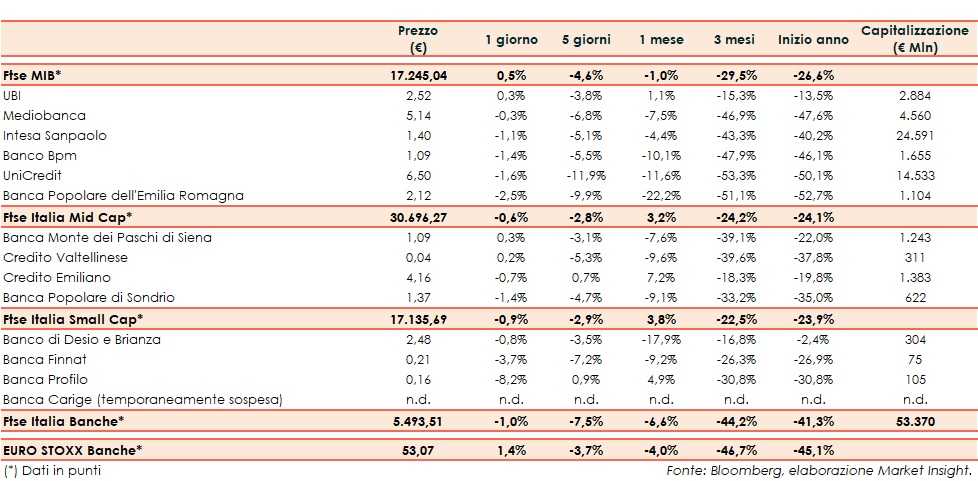 | | Prezzo (€) | 1 giorno | 5 giorni | 1 mese | 3 mesi | Inizio anno | Capitalizzazione (€ Mln) |
|---|---|---|---|---|---|---|---|
| **Ftse MIB*** | **17.245,04** | **0,5%** | **-4,6%** | **-1,0%** | **-29,5%** | **-26,6%** | |
| UBI | 2,52 | 0,3% | -3,8% | 1,1% | -15,3% | -13,5% | 2.884 |
| Mediobanca | 5,14 | -0,3% | -6,8% | -7,5% | -46,9% | -47,6% | 4.560 |
| Intesa Sanpaolo | 1,40 | -1,1% | -5,1% | -4,4% | -43,3% | -40,2% | 24.591 |
| Banco Bpm | 1,09 | -1,4% | -5,5% | -10,1% | -47,9% | -46,1% | 1.655 |
| UniCredit | 6,50 | -1,6% | -11,9% | -11,6% | -53,3% | -50,1% | 14.533 |
| Banca Popolare dell'Emilia Romagna | 2,12 | -2,5% | -9,9% | -22,2% | -51,1% | -52,7% | 1.104 |
| **Ftse Italia Mid Cap*** | **30.696,27** | **-0,6%** | **-2,8%** | **3,2%** | **-24,2%** | **-24,1%** | |
| Banca Monte dei Paschi di Siena | 1,09 | 0,3% | -3,1% | -7,6% | -39,1% | -22,0% | 1.243 |
| Credito Valtellinese | 0,04 | 0,2% | -5,3% | -9,6% | -39,6% | -37,8% | 311 |
| Credito Emiliano | 4,16 | -0,7% | 0,7% | 7,2% | -18,3% | -19,8% | 1.383 |
| Banca Popolare di Sondrio | 1,37 | -1,4% | -4,7% | -9,1% | -33,2% | -35,0% | 622 |
| **Ftse Italia Small Cap*** | **17.135,69** | **-0,9%** | **-2,9%** | **3,8%** | **-22,5%** | **-23,9%** | |
| Banco di Desio e Brianza | 2,48 | -0,8% | -3,5% | -17,9% | -16,8% | -2,4% | 304 |
| Banca Finnat | 0,21 | -3,7% | -7,2% | -9,2% | -26,3% | -26,9% | 75 |
| Banca Profilo | 0,16 | -8,2% | 0,9% | 4,9% | -30,8% | -30,8% | 105 |
| Banca Carige (temporaneamente sospesa) | n.d. | n.d. | n.d. | n.d. | n.d. | n.d. | n.d. |
| **Ftse Italia Banche*** | **5.493,51** | **-1,0%** | **-7,5%** | **-6,6%** | **-44,2%** | **-41,3%** | **53.370** |
| **EURO STOXX Banche*** | **53,07** | **1,4%** | **-3,7%** | **-4,0%** | **-46,7%** | **-45,1%** | |

(*) Dati in punti

Fonte: Bloomberg, elaborazione Market Insight.